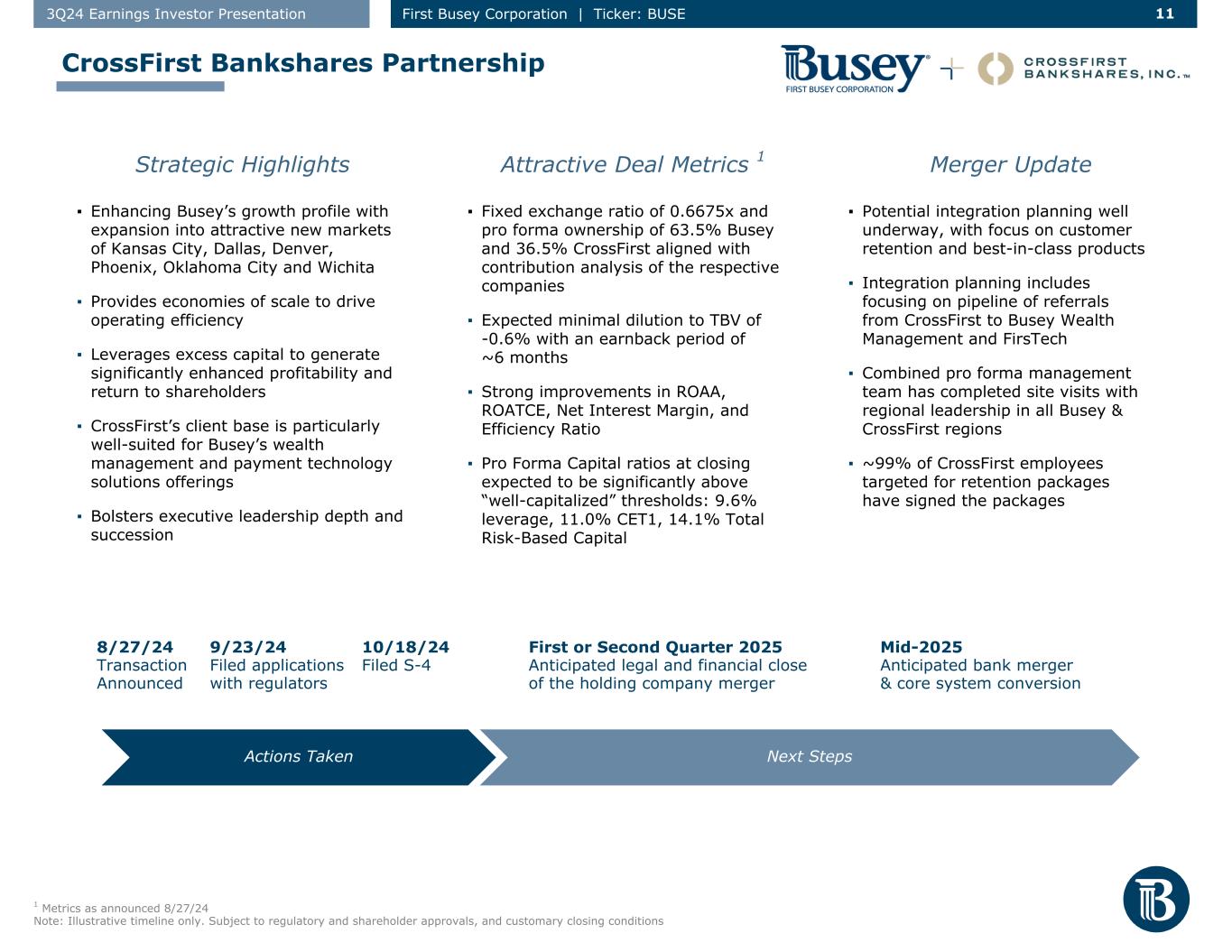 3Q24 Earnings Investor Presentation

First Busey Corporation | Ticker: BUSE

11

CrossFirst Bankshares Partnership

Busey® FIRST BUSEY CORPORATION + CROSSFIRST BANKSHARES, INC.™

Strategic Highlights

▪ Enhancing Busey's growth profile with expansion into attractive new markets of Kansas City, Dallas, Denver, Phoenix, Oklahoma City and Wichita

▪ Provides economies of scale to drive operating efficiency

▪ Leverages excess capital to generate significantly enhanced profitability and return to shareholders

▪ CrossFirst's client base is particularly well-suited for Busey's wealth management and payment technology solutions offerings

▪ Bolsters executive leadership depth and succession

Attractive Deal Metrics $^1$

▪ Fixed exchange ratio of 0.6675x and pro forma ownership of 63.5% Busey and 36.5% CrossFirst aligned with contribution analysis of the respective companies

▪ Expected minimal dilution to TBV of -0.6% with an earnback period of ~6 months

▪ Strong improvements in ROAA, ROATCE, Net Interest Margin, and Efficiency Ratio

▪ Pro Forma Capital ratios at closing expected to be significantly above "well-capitalized" thresholds: 9.6% leverage, 11.0% CET1, 14.1% Total Risk-Based Capital

Merger Update

▪ Potential integration planning well underway, with focus on customer retention and best-in-class products

▪ Integration planning includes focusing on pipeline of referrals from CrossFirst to Busey Wealth Management and FirsTech

▪ Combined pro forma management team has completed site visits with regional leadership in all Busey & CrossFirst regions

▪ ~99% of CrossFirst employees targeted for retention packages have signed the packages

8/27/24
Transaction Announced

9/23/24
Filed applications with regulators

10/18/24
Filed S-4

First or Second Quarter 2025
Anticipated legal and financial close of the holding company merger

Mid-2025
Anticipated bank merger & core system conversion

Actions Taken

Next Steps

$^1$ Metrics as announced 8/27/24
Note: Illustrative timeline only. Subject to regulatory and shareholder approvals, and customary closing conditions